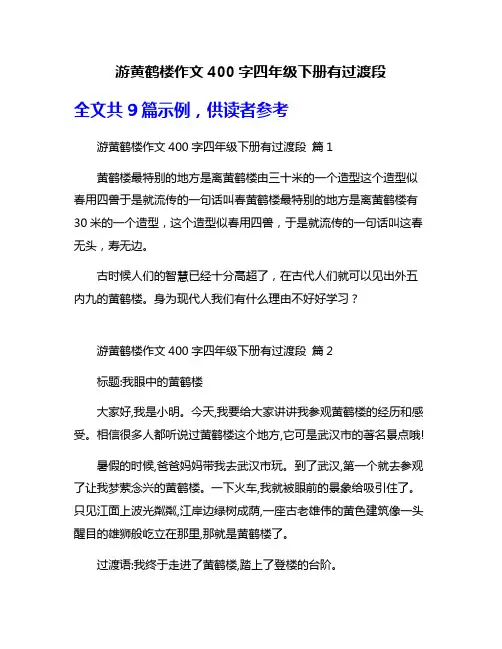 游黄鹤楼作文 400 字四年级下册有过渡段

全文共 9 篇示例，供读者参考

游黄鹤楼作文 400 字四年级下册有过渡段 篇 1

黄鹤楼最特别的地方是离黄鹤楼由三十米的一个造型这个造型似春用四兽于是就流传的一句话叫春黄鹤楼最特别的地方是离黄鹤楼有 30 米的一个造型，这个造型似春用四兽，于是就流传的一句话叫这春无头，寿无边。

古时候人们的智慧已经十分高超了，在古代人们就可以见出外五内九的黄鹤楼。身为现代人我们有什么理由不好好学习？

游黄鹤楼作文 400 字四年级下册有过渡段 篇 2

标题:我眼中的黄鹤楼

大家好,我是小明。今天,我要给大家讲讲我参观黄鹤楼的经历和感受。相信很多人都听说过黄鹤楼这个地方,它可是武汉市的著名景点哦!

暑假的时候,爸爸妈妈带我去武汉市玩。到了武汉,第一个就去参观了让我梦萦念兴的黄鹤楼。一下火车,我就被眼前的景象给吸引住了。只见江面上波光粼粼,江岸边绿树成荫,一座古老雄伟的黄色建筑像一头醒目的雄狮般屹立在那里,那就是黄鹤楼了。

过渡语:我终于走进了黄鹤楼,踏上了登楼的台阶。